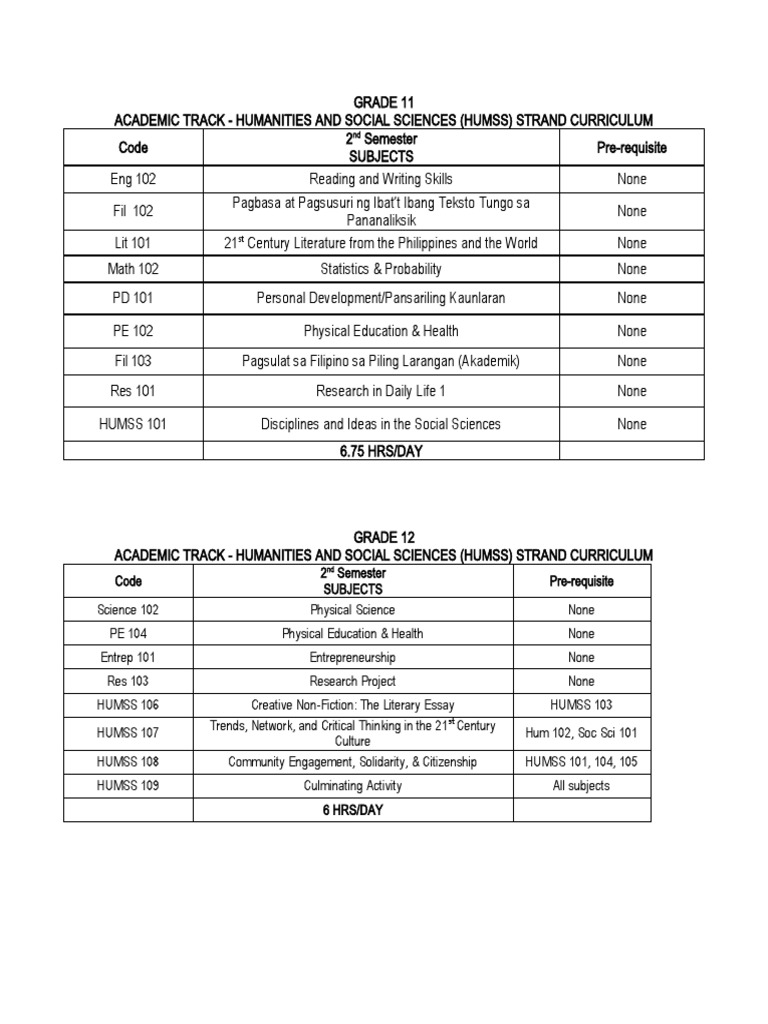 GRADE 11
ACADEMIC TRACK - HUMANITIES AND SOCIAL SCIENCES (HUMSS) STRAND CURRICULUM

| Code | $2^{nd}$ Semester SUBJECTS | Pre-requisite |
|---|---|---|
| Eng 102 | Reading and Writing Skills | None |
| Fil 102 | Pagbasa at Pagsusuri ng Ibat't Ibang Teksto Tungo sa Pananaliksik | None |
| Lit 101 | $21^{st}$ Century Literature from the Philippines and the World | None |
| Math 102 | Statistics & Probability | None |
| PD 101 | Personal Development/Pansariling Kaunlaran | None |
| PE 102 | Physical Education & Health | None |
| Fil 103 | Pagsulat sa Filipino sa Piling Larangan (Akademik) | None |
| Res 101 | Research in Daily Life 1 | None |
| HUMSS 101 | Disciplines and Ideas in the Social Sciences | None |
| | 6.75 HRS/DAY | |

GRADE 12
ACADEMIC TRACK - HUMANITIES AND SOCIAL SCIENCES (HUMSS) STRAND CURRICULUM

| Code | $2^{nd}$ Semester SUBJECTS | Pre-requisite |
|---|---|---|
| Science 102 | Physical Science | None |
| PE 104 | Physical Education & Health | None |
| Entrep 101 | Entrepreneurship | None |
| Res 103 | Research Project | None |
| HUMSS 106 | Creative Non-Fiction: The Literary Essay | HUMSS 103 |
| HUMSS 107 | Trends, Network, and Critical Thinking in the $21^{st}$ Century Culture | Hum 102, Soc Sci 101 |
| HUMSS 108 | Community Engagement, Solidarity, & Citizenship | HUMSS 101, 104, 105 |
| HUMSS 109 | Culminating Activity | All subjects |
| | 6 HRS/DAY | |